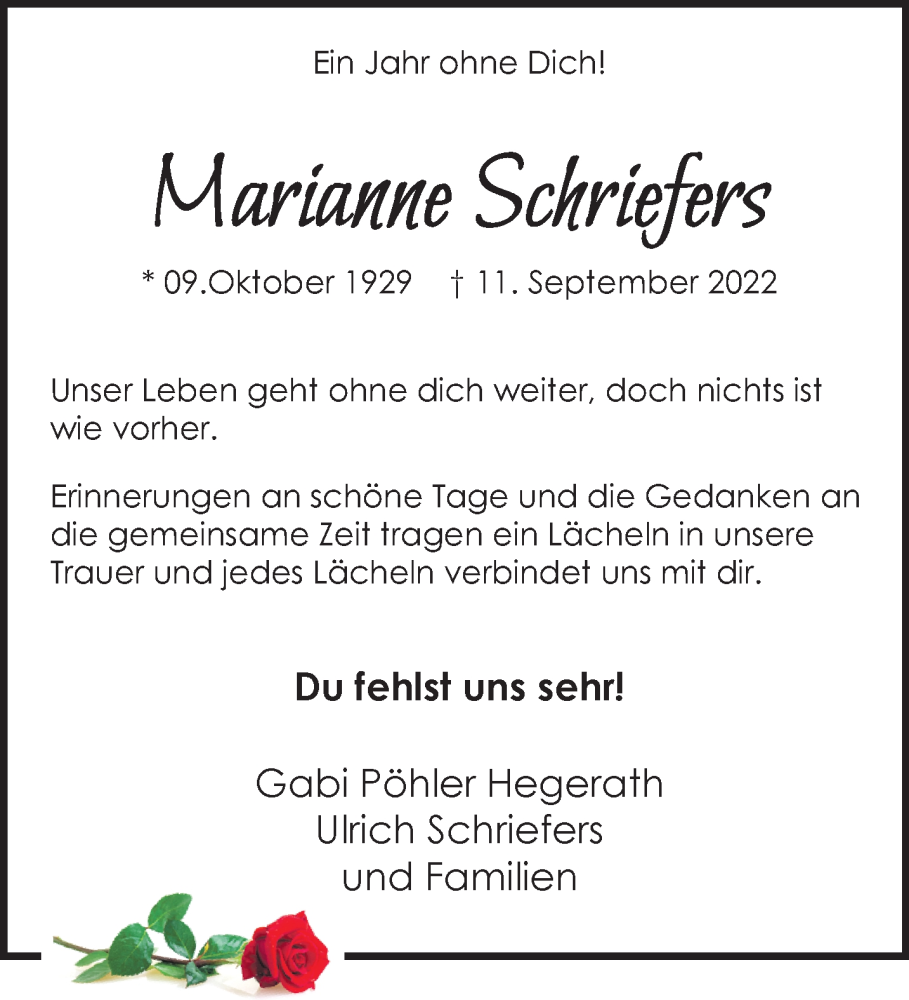 Ein Jahr ohne Dich!

Marianne Schriefers

* 09.Oktober 1929 † 11. September 2022

Unser Leben geht ohne dich weiter, doch nichts ist wie vorher.

Erinnerungen an schöne Tage und die Gedanken an die gemeinsame Zeit tragen ein Lächeln in unsere Trauer und jedes Lächeln verbindet uns mit dir.

Du fehlst uns sehr!

Gabi Pöhler Hegerath
Ulrich Schriefers
und Familien